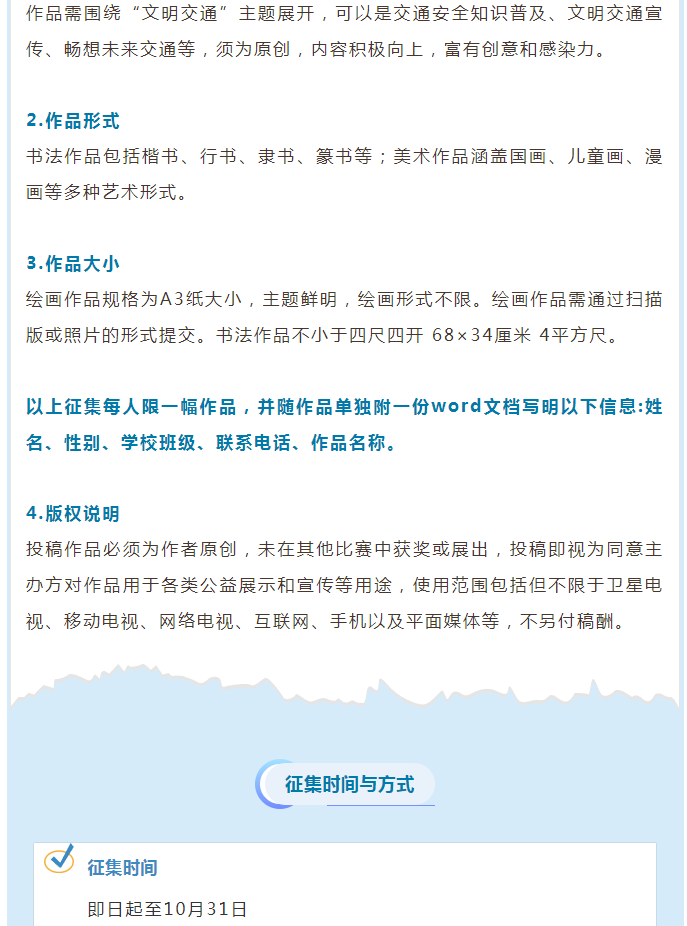 作品需围绕“文明交通”主题展开，可以是交通安全知识普及、文明交通宣传、畅想未来交通等，须为原创，内容积极向上，富有创意和感染力。

2.作品形式
书法作品包括楷书、行书、隶书、篆书等；美术作品涵盖国画、儿童画、漫画等多种艺术形式。

3.作品大小
绘画作品规格为A3纸大小，主题鲜明，绘画形式不限。绘画作品需通过扫描版或照片的形式提交。书法作品不小于四尺四开 68×34厘米 4平方尺。

以上征集每人限一幅作品，并随作品单独附一份word文档写明以下信息:姓名、性别、学校班级、联系电话、作品名称。

4.版权说明
投稿作品必须为作者原创，未在其他比赛中获奖或展出，投稿即视为同意主办方对作品用于各类公益展示和宣传等用途，使用范围包括但不限于卫星电视、移动电视、网络电视、互联网、手机以及平面媒体等，不另付稿酬。

征集时间与方式

征集时间
即日起至10月31日